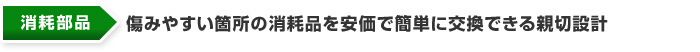 消耗部品

傷みやすい箇所の消耗品を安価で簡単に交換できる親切設計